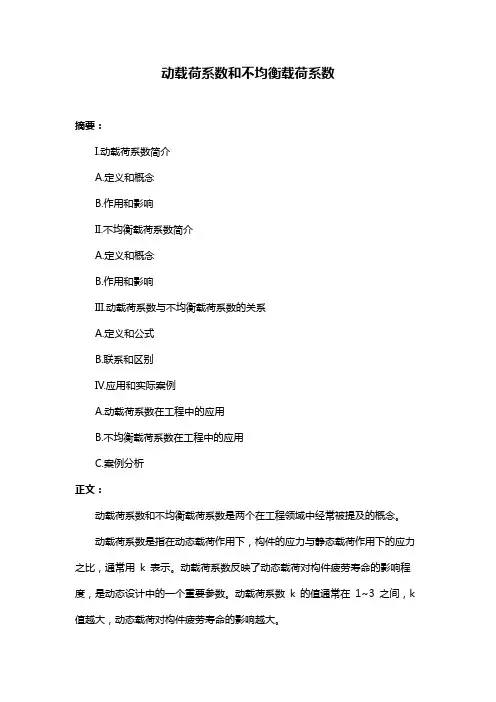 动载荷系数和不均衡载荷系数

摘要：

I.动载荷系数简介

A.定义和概念

B.作用和影响

II.不均衡载荷系数简介

A.定义和概念

B.作用和影响

III.动载荷系数与不均衡载荷系数的关系

A.定义和公式

B.联系和区别

IV.应用和实际案例

A.动载荷系数在工程中的应用

B.不均衡载荷系数在工程中的应用

C.案例分析

正文：

动载荷系数和不均衡载荷系数是两个在工程领域中经常被提及的概念。

动载荷系数是指在动态载荷作用下，构件的应力与静态载荷作用下的应力之比，通常用 k 表示。动载荷系数反映了动态载荷对构件疲劳寿命的影响程度，是动态设计中的一个重要参数。动载荷系数 k 的值通常在 1~3 之间，k 值越大，动态载荷对构件疲劳寿命的影响越大。